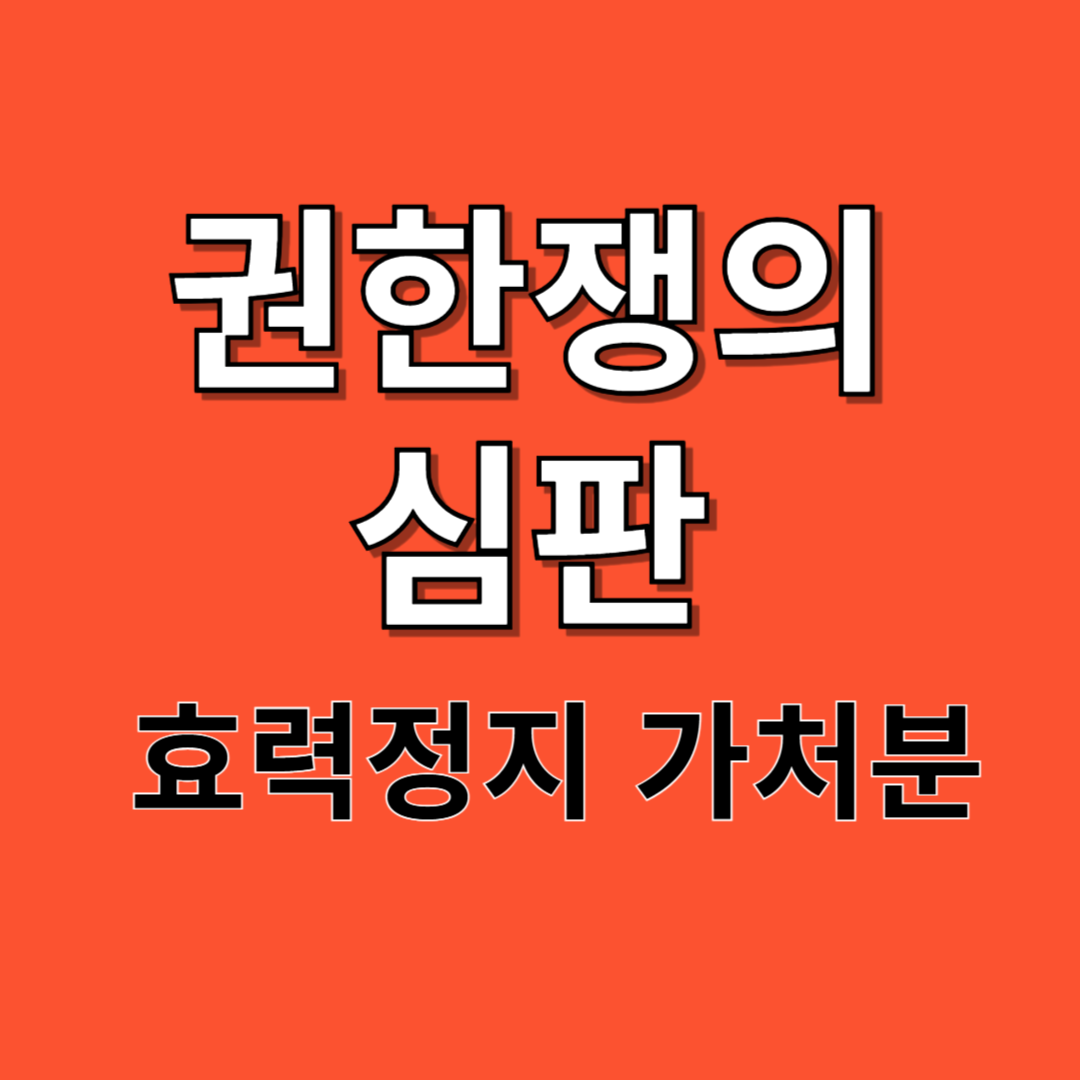 권한쟁의
심판
효력정지 가처분